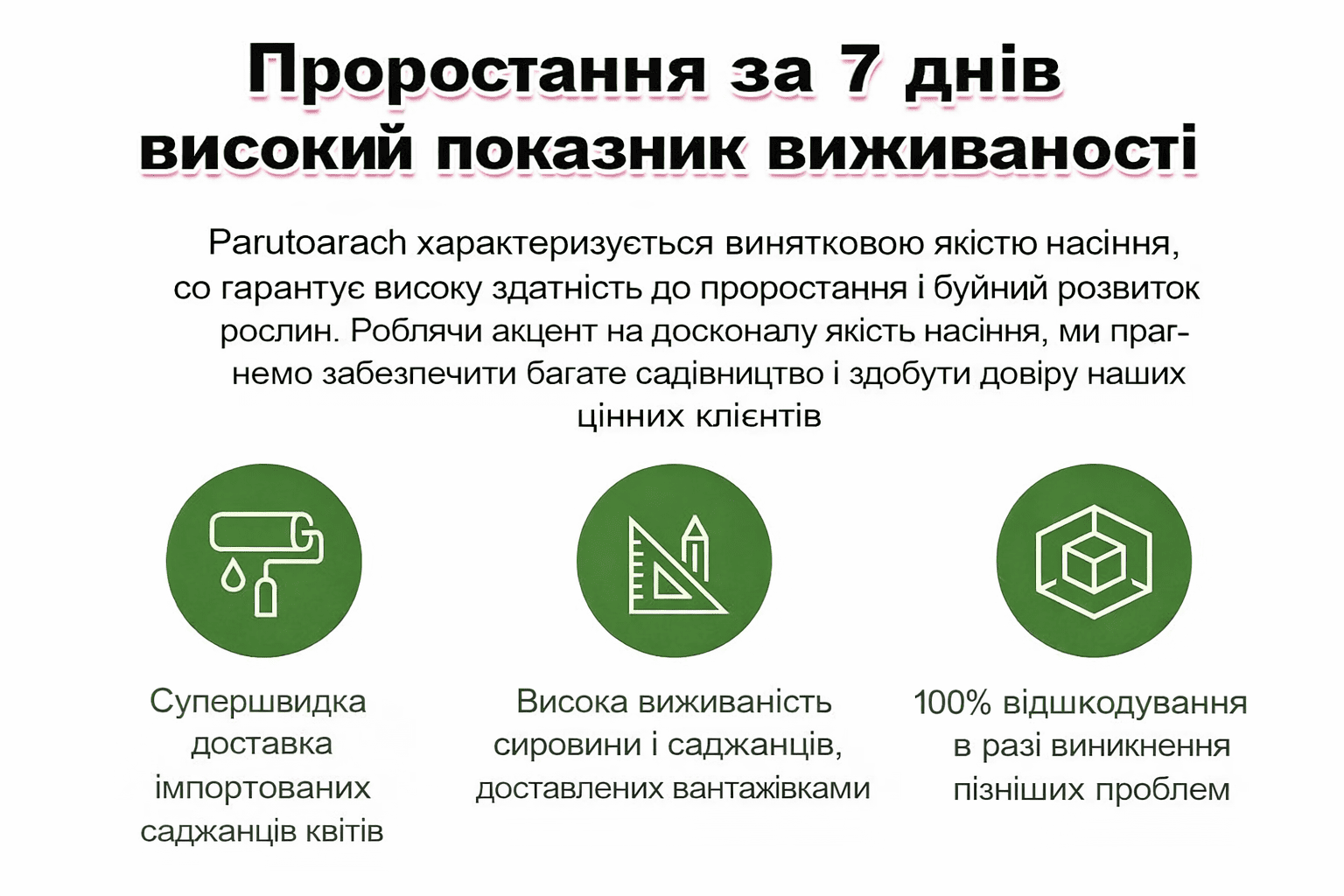 Проростання за 7 днів
високий показник виживаності

Parutoarach характеризується винятковою якістю насіння, со гарантує високу здатність до проростання і буйний розвиток рослин. Роблячи акцент на досконалу якість насіння, ми прагнемо забезпечити багате садівництво і здобути довіру наших цінних клієнтів

Супершвидка
доставка
імпортованих
саджанців квітів

Висока виживаність
сировини і саджанців,
доставлених вантажівками

100% відшкодування
в разі виникнення
пізніших проблем